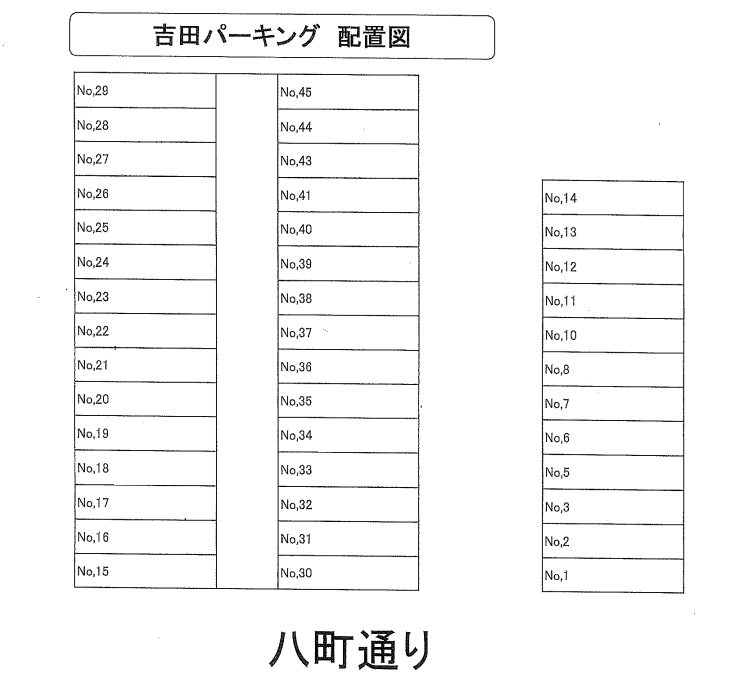 吉田パーキング 配置図

No,29
No,28
No,27
No,26
No,25
No,24
No,23
No,22
No,21
No,20
No,19
No,18
No,17
No,16
No,15

No,45
No,44
No,43
No,41
No,40
No,39
No,38
No,37
No,36
No,35
No,34
No,33
No,32
No,31
No,30

No,14
No,13
No,12
No,11
No,10
No,8
No,7
No,6
No,5
No,3
No,2
No,1

八町通り